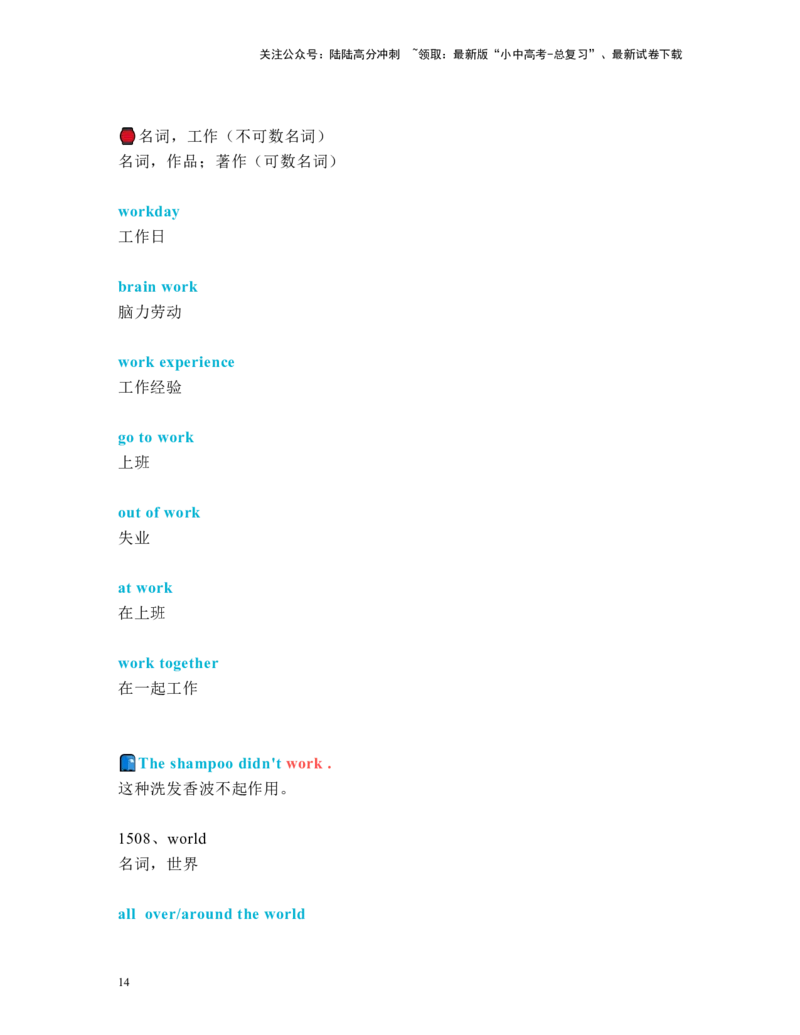 关注公众号：陆陆高分冲刺 ~领取：最新版“小中高考-总复习”、最新试卷下载

名词，工作（不可数名词）
名词，作品；著作（可数名词）

workday
工作日

brain work
脑力劳动

work experience
工作经验

go to work
上班

out of work
失业

at work
在上班

work together
在一起工作

The shampoo didn't work .
这种洗发香波不起作用。

1508、world
名词，世界

all over/around the world

14